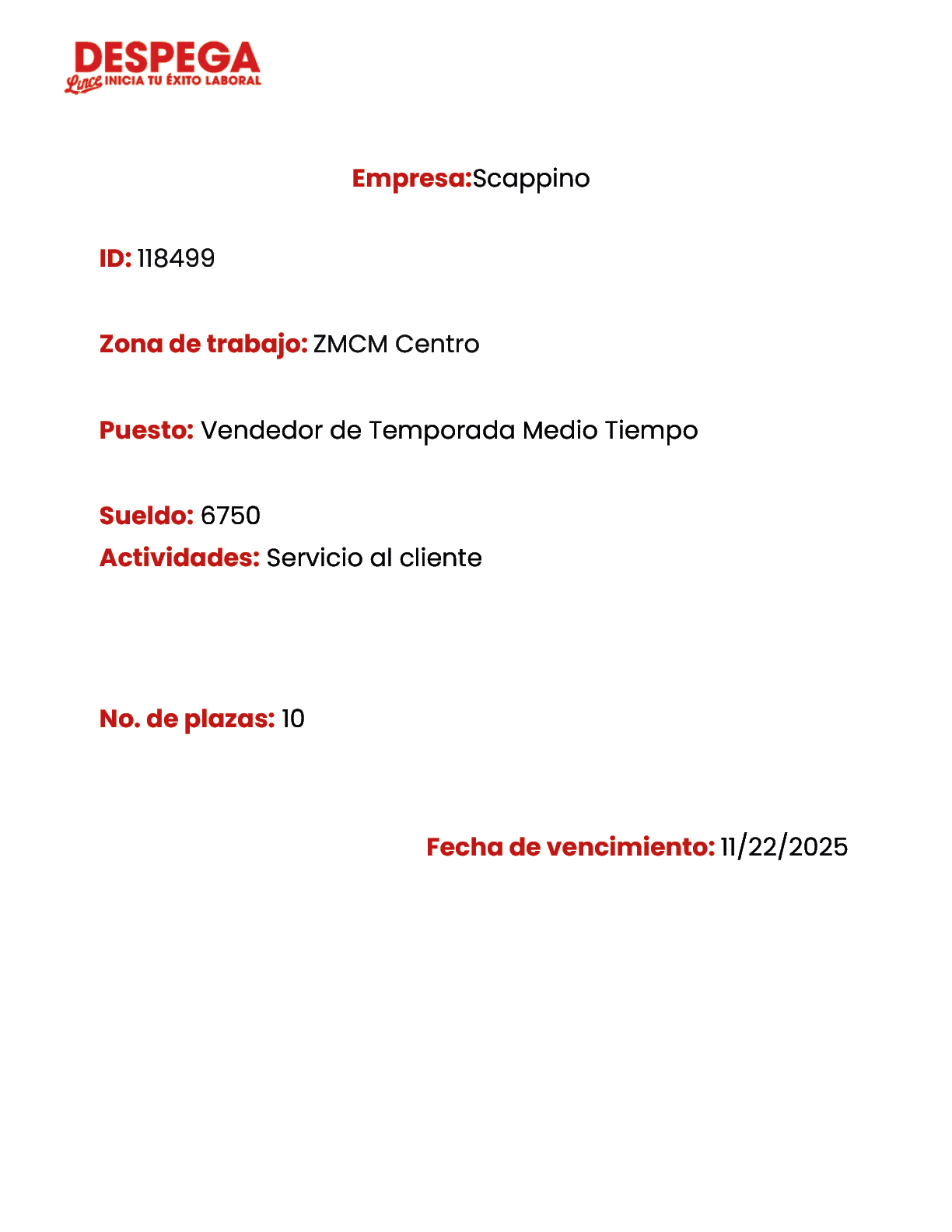 DESPEGA
Lince INICIA TU ÉXITO LABORAL

Empresa:Scappino

ID: 118499

Zona de trabajo: ZMCM Centro

Puesto: Vendedor de Temporada Medio Tiempo

Sueldo: 6750
Actividades: Servicio al cliente

No. de plazas: 10

Fecha de vencimiento: 11/22/2025